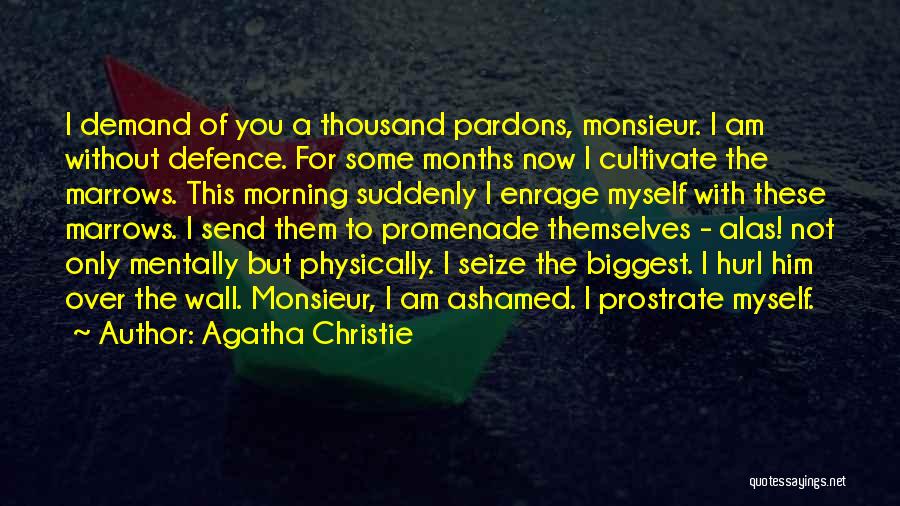 I demand of you a thousand pardons, monsieur. I am without defence. For some months now I cultivate the marrows. This morning suddenly I enrage myself with these marrows. I send them to promenade themselves - alas! not only mentally but physically. I seize the biggest. I hurl him over the wall. Monsieur, I am ashamed. I prostrate myself.

~ Author: Agatha Christie

quotessayings.net